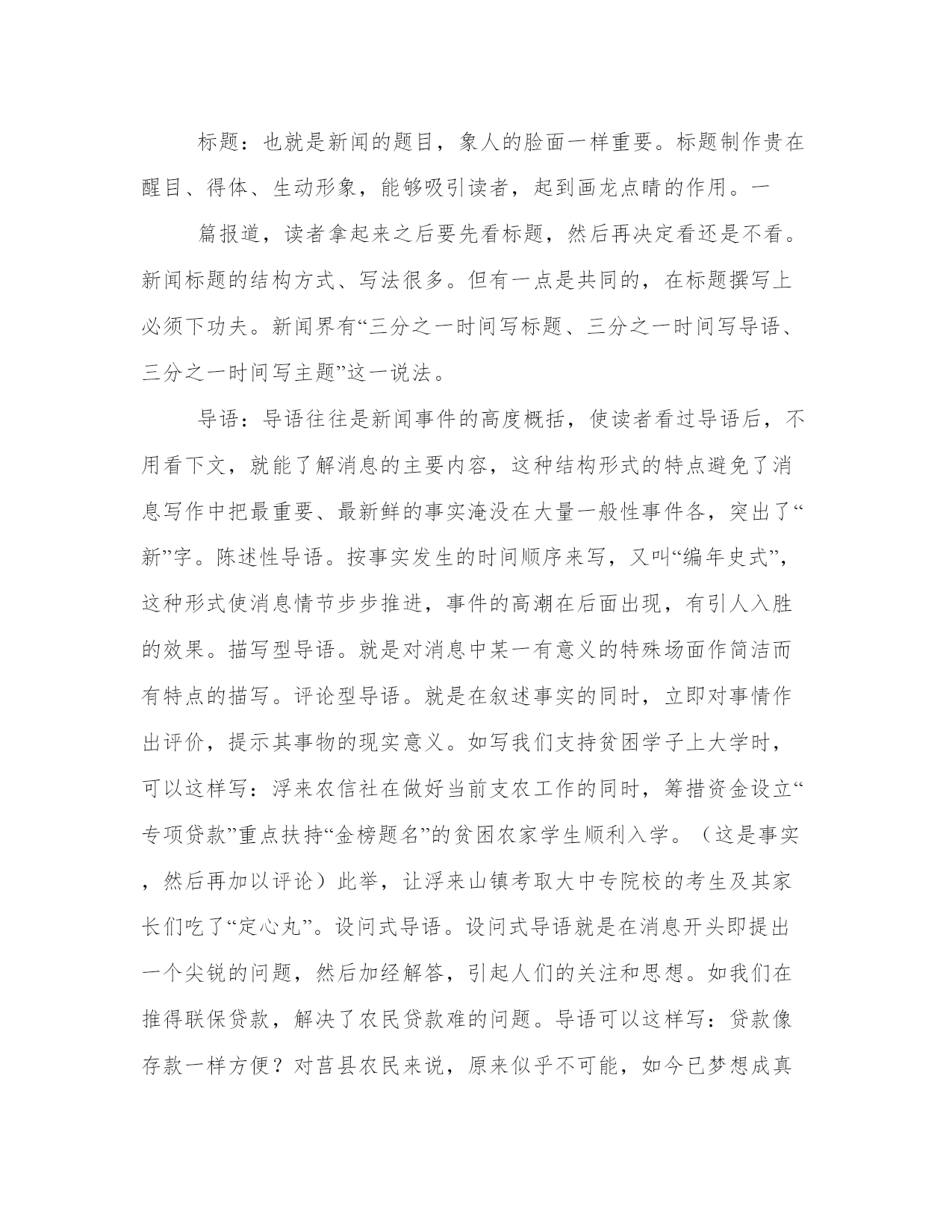 标题：也就是新闻的题目，象人的脸面一样重要。标题制作贵在醒目、得体、生动形象，能够吸引读者，起到画龙点睛的作用。一

篇报道，读者拿起来之后要先看标题，然后再决定看还是不看。新闻标题的结构方式、写法很多。但有一点是共同的，在标题撰写上必须下功夫。新闻界有“三分之一时间写标题、三分之一时间写导语、三分之一时间写主题”这一说法。

导语：导语往往是新闻事件的高度概括，使读者看过导语后，不用看下文，就能了解消息的主要内容，这种结构形式的特点避免了消息写作中把最重要、最新鲜的事实淹没在大量一般性事件各，突出了“新”字。陈述性导语。按事实发生的时间顺序来写，又叫“编年史式”，这种形式使消息情节步步推进，事件的高潮在后面出现，有引人入胜的效果。描写型导语。就是对消息中某一有意义的特殊场面作简洁而有特点的描写。评论型导语。就是在叙述事实的同时，立即对事情作出评价，提示其事物的现实意义。如写我们支持贫困学子上大学时，可以这样写：浮来农信社在做好当前支农工作的同时，筹措资金设立“专项贷款”重点扶持“金榜题名”的贫困农家学生顺利入学。（这是事实，然后再加以评论）此举，让浮来山镇考取大中专院校的考生及其家长们吃了“定心丸”。设问式导语。设问式导语就是在消息开头即提出一个尖锐的问题，然后加经解答，引起人们的关注和思想。如我们在推得联保贷款，解决了农民贷款难的问题。导语可以这样写：贷款像存款一样方便？对莒县农民来说，原来似乎不可能，如今已梦想成真